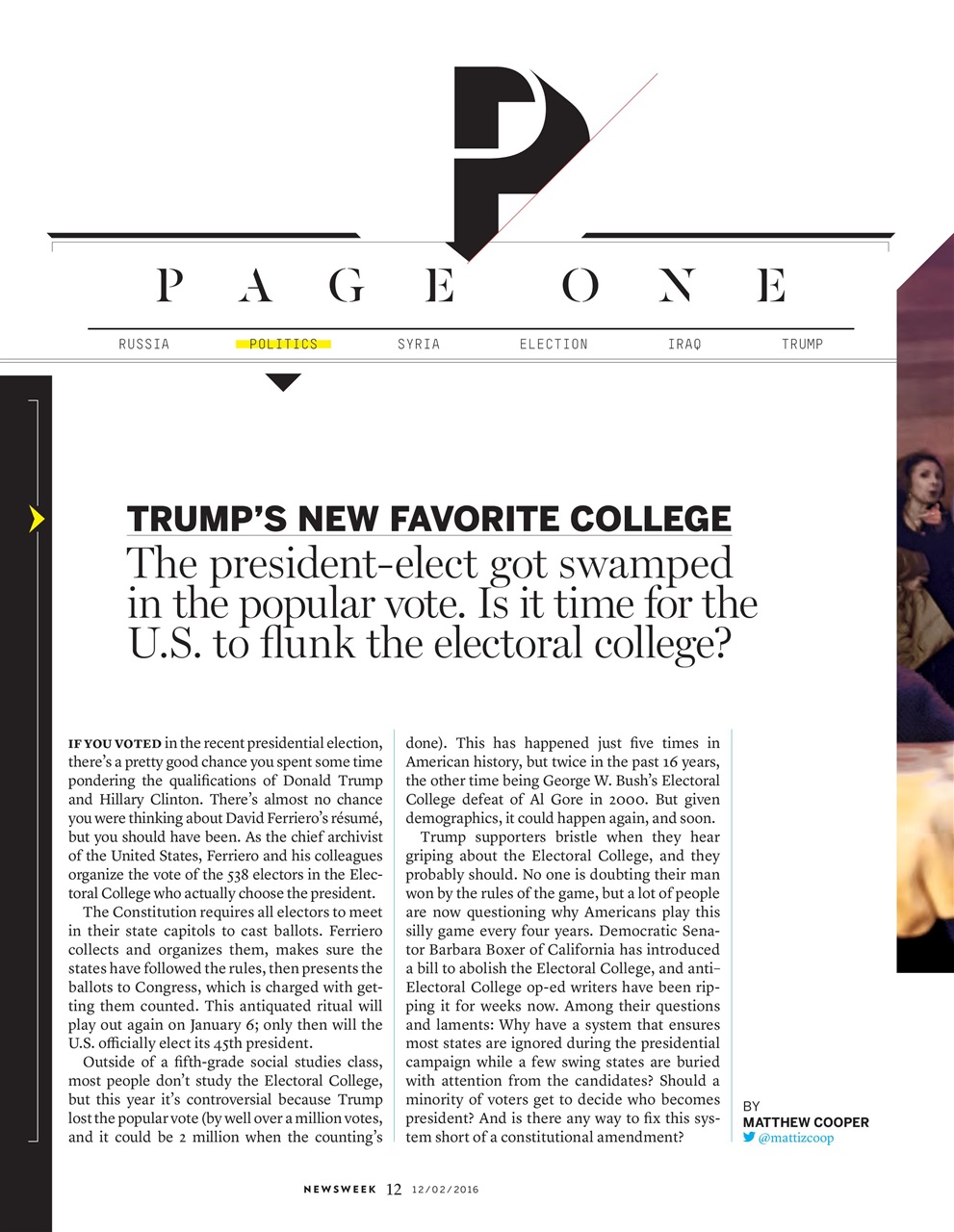 P

PAGE ONE

RUSSIA POLITICS SYRIA ELECTION IRAQ TRUMP

TRUMP'S NEW FAVORITE COLLEGE

The president-elect got swamped in the popular vote. Is it time for the U.S. to flunk the electoral college?

IF YOU VOTED in the recent presidential election, there's a pretty good chance you spent some time pondering the qualifications of Donald Trump and Hillary Clinton. There's almost no chance you were thinking about David Ferriero's résumé, but you should have been. As the chief archivist of the United States, Ferriero and his colleagues organize the vote of the 538 electors in the Electoral College who actually choose the president.

The Constitution requires all electors to meet in their state capitols to cast ballots. Ferriero collects and organizes them, makes sure the states have followed the rules, then presents the ballots to Congress, which is charged with getting them counted. This antiquated ritual will play out again on January 6; only then will the U.S. officially elect its 45th president.

Outside of a fifth-grade social studies class, most people don't study the Electoral College, but this year it's controversial because Trump lost the popular vote (by well over a million votes, and it could be 2 million when the counting's done). This has happened just five times in American history, but twice in the past 16 years, the other time being George W. Bush's Electoral College defeat of Al Gore in 2000. But given demographics, it could happen again, and soon.

Trump supporters bristle when they hear griping about the Electoral College, and they probably should. No one is doubting their man won by the rules of the game, but a lot of people are now questioning why Americans play this silly game every four years. Democratic Senator Barbara Boxer of California has introduced a bill to abolish the Electoral College, and anti-Electoral College op-ed writers have been ripping it for weeks now. Among their questions and laments: Why have a system that ensures most states are ignored during the presidential campaign while a few swing states are buried with attention from the candidates? Should a minority of voters get to decide who becomes president? And is there any way to fix this system short of a constitutional amendment?

BY
MATTHEW COOPER
@mattizcoop

NEWSWEEK 12 12/02/2016